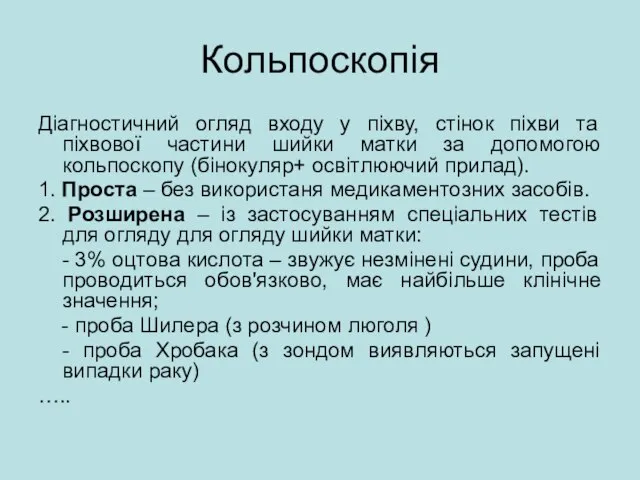 Кольпоскопія

Діагностичний огляд входу у піхву, стінок піхви та піхвової частини шийки матки за допомогою кольпоскопу (бінокуляр+ освітлюючий прилад).

1. **Проста** – без використаня медикаментозних засобів.

2. **Розширена** – із застосуванням спеціальних тестів для огляду для огляду шийки матки:

- 3% оцтова кислота – звужує незмінені судини, проба проводиться обов'язково, має найбільше клінічне значення;

- проба Шилера (з розчином люголя )

- проба Хробака (з зондом виявляються запущені випадки раку)

…..